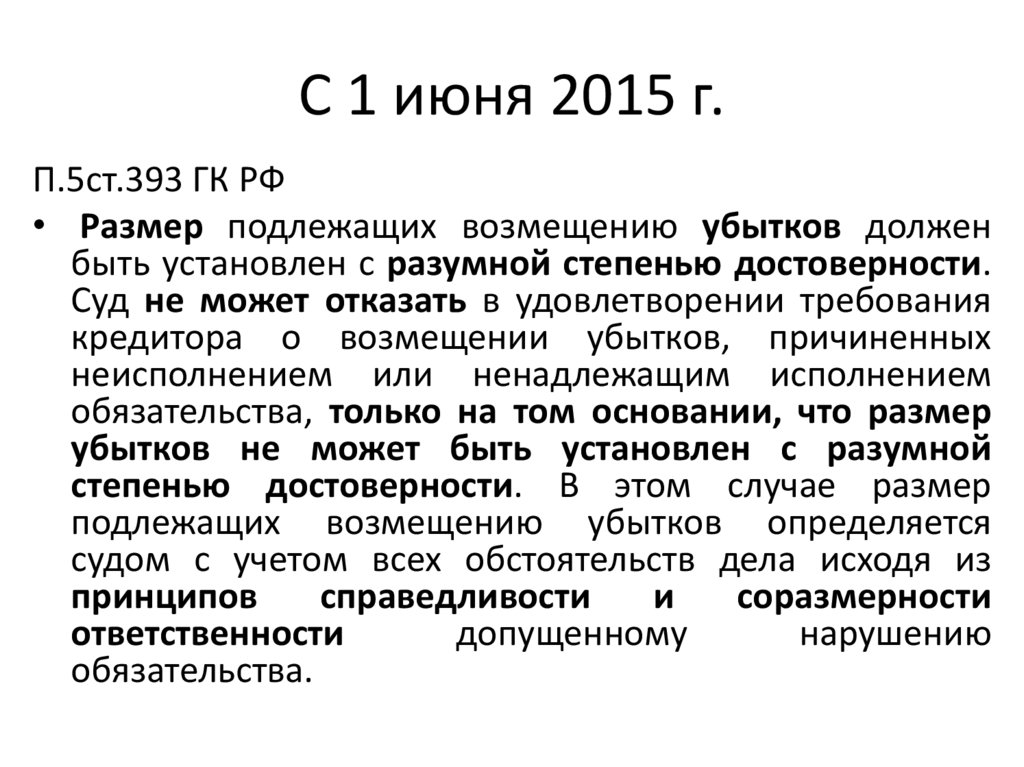 С 1 июня 2015 г.

П.5ст.393 ГК РФ

• Размер подлежащих возмещению убытков должен быть установлен с разумной степенью достоверности. Суд не может отказать в удовлетворении требования кредитора о возмещении убытков, причиненных неисполнением или ненадлежащим исполнением обязательства, только на том основании, что размер убытков не может быть установлен с разумной степенью достоверности. В этом случае размер подлежащих возмещению убытков определяется судом с учетом всех обстоятельств дела исходя из принципов справедливости и соразмерности ответственности допущенному нарушению обязательства.